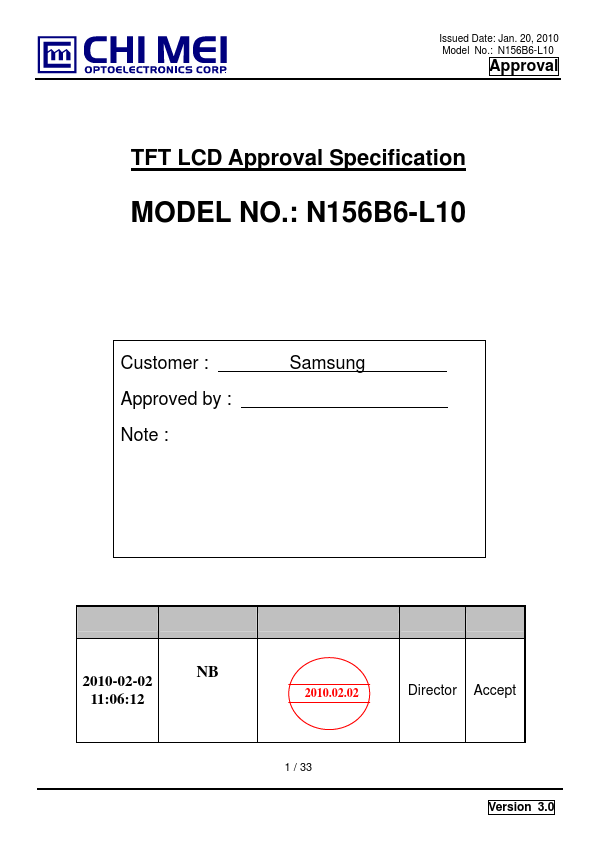 CHI MEI
OPTOELECTRONICS CORP.

Issued Date: Jan. 20, 2010
Model No.: N156B6-L10
Approval

TFT LCD Approval Specification

MODEL NO.: N156B6-L10

Customer : Samsung

Approved by :

Note :

| | | | | |
|---|---|---|---|---|
| 2010-02-02 11:06:12 | NB | 2010.02.02 | Director | Accept |

1 / 33

Version 3.0